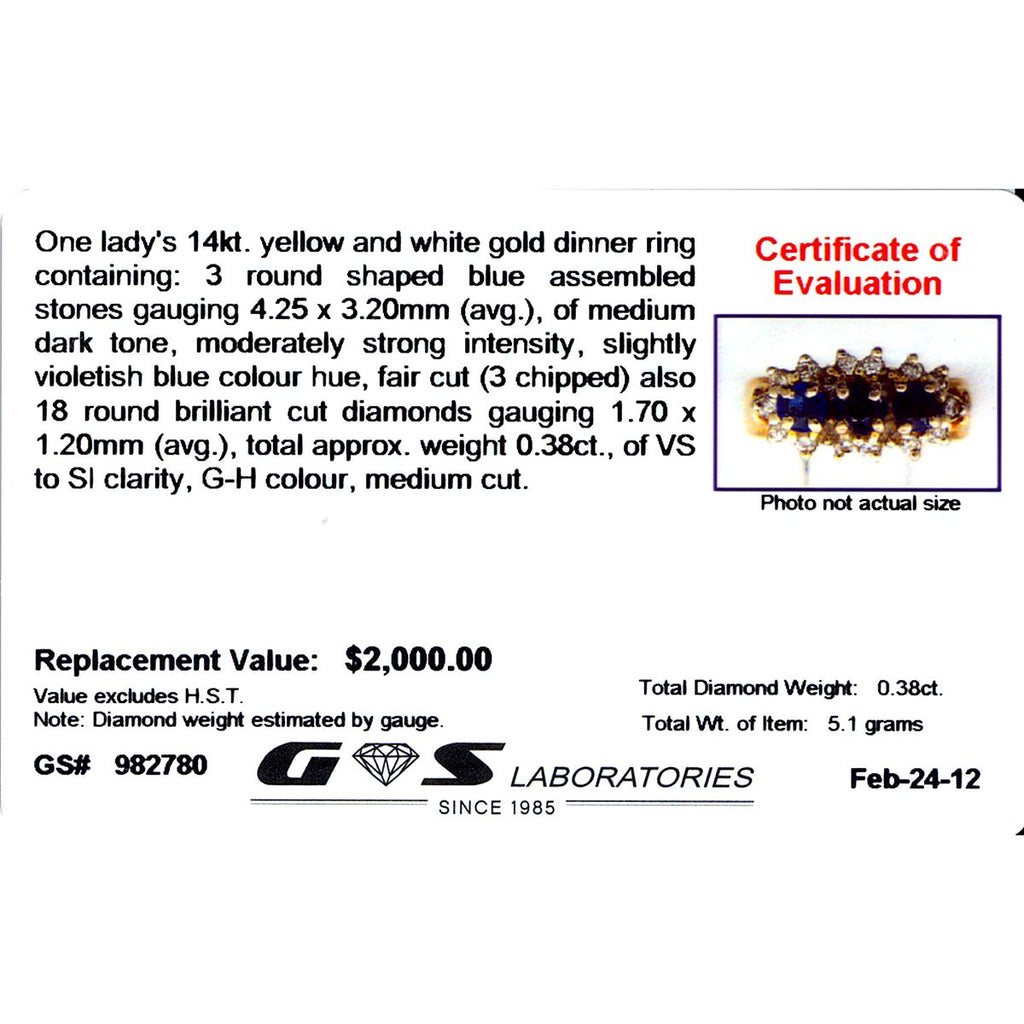 One lady's 14kt. yellow and white gold dinner ring containing: 3 round shaped blue assembled stones gauging 4.25 x 3.20mm (avg.), of medium dark tone, moderately strong intensity, slightly violetish blue colour hue, fair cut (3 chipped) also 18 round brilliant cut diamonds gauging 1.70 x 1.20mm (avg.), total approx. weight 0.38ct., of VS to SI clarity, G-H colour, medium cut.

Certificate of Evaluation

Photo not actual size

Replacement Value: $2,000.00

Value excludes H.S.T.
Note: Diamond weight estimated by gauge.

Total Diamond Weight: 0.38ct.
Total Wt. of Item: 5.1 grams

GS# 982780

G S LABORATORIES
SINCE 1985

Feb-24-12